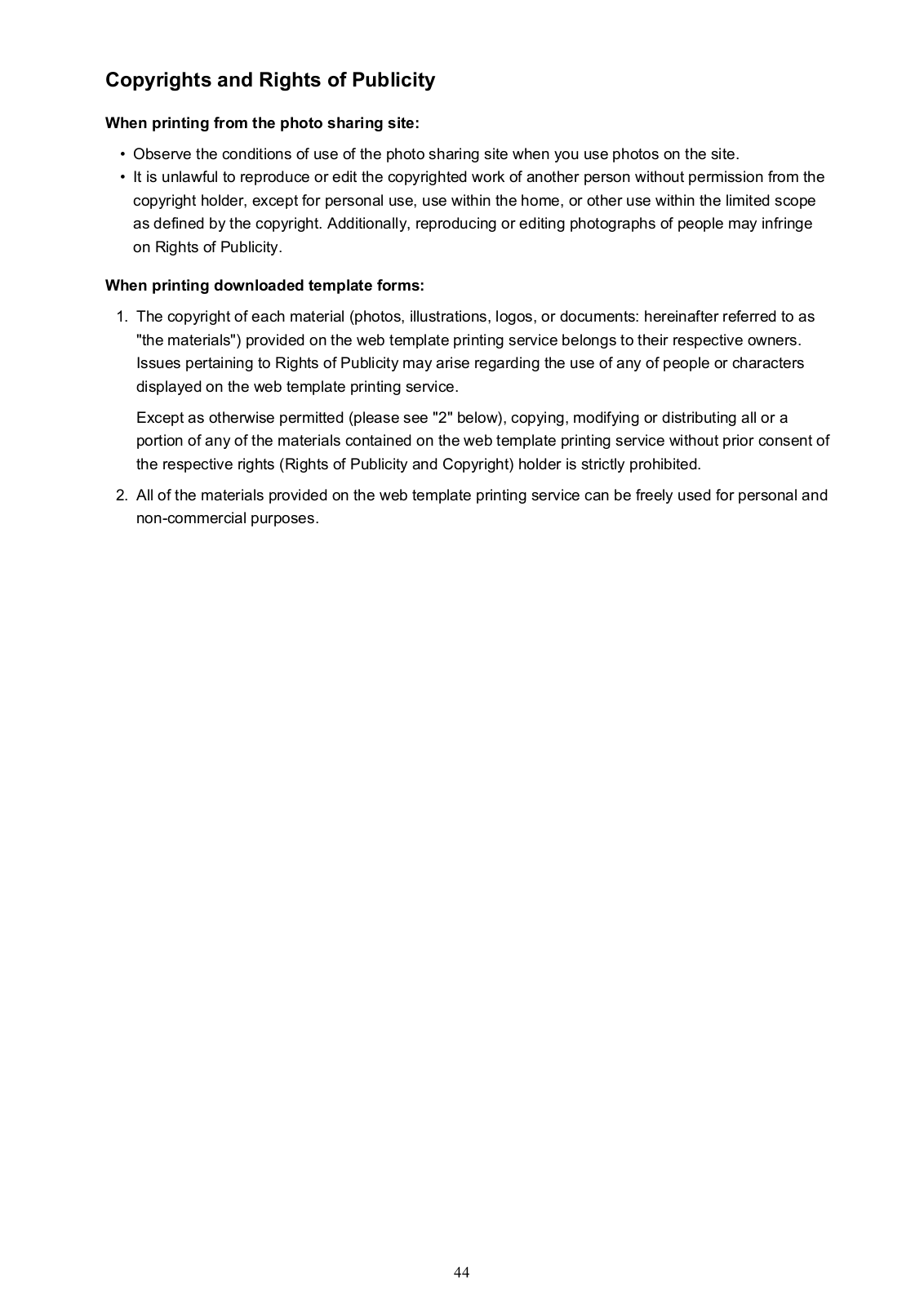 Copyrights and Rights of Publicity

When printing from the photo sharing site:

• Observe the conditions of use of the photo sharing site when you use photos on the site.
• It is unlawful to reproduce or edit the copyrighted work of another person without permission from the copyright holder, except for personal use, use within the home, or other use within the limited scope as defined by the copyright. Additionally, reproducing or editing photographs of people may infringe on Rights of Publicity.

When printing downloaded template forms:

1. The copyright of each material (photos, illustrations, logos, or documents: hereinafter referred to as "the materials") provided on the web template printing service belongs to their respective owners. Issues pertaining to Rights of Publicity may arise regarding the use of any of people or characters displayed on the web template printing service.

Except as otherwise permitted (please see "2" below), copying, modifying or distributing all or a portion of any of the materials contained on the web template printing service without prior consent of the respective rights (Rights of Publicity and Copyright) holder is strictly prohibited.

2. All of the materials provided on the web template printing service can be freely used for personal and non-commercial purposes.

44